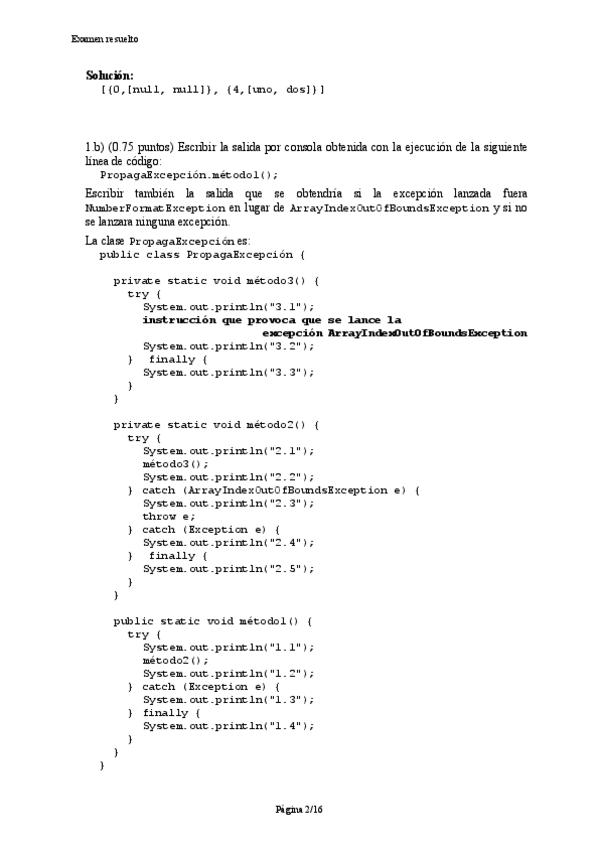 Examen resuelto

Solución:
[{0,[null, null]}, {4,[uno, dos]}]

1 b) (0.75 puntos) Escribir la salida por consola obtenida con la ejecución de la siguiente línea de código:
PropagaExcepción.método1();
Escribir también la salida que se obtendría si la excepción lanzada fuera NumberFormatException en lugar de ArrayIndexOutOfBoundsException y si no se lanzara ninguna excepción.
La clase PropagaExcepción es:
public class PropagaExcepción {

private static void método3() {
try {
System.out.println("3.1");
instrucción que provoca que se lance la
excepción ArrayIndexOutOfBoundsException
System.out.println("3.2");
} finally {
System.out.println("3.3");
}
}

private static void método2() {
try {
System.out.println("2.1");
método3();
System.out.println("2.2");
} catch (ArrayIndexOutOfBoundsException e) {
System.out.println("2.3");
throw e;
} catch (Exception e) {
System.out.println("2.4");
} finally {
System.out.println("2.5");
}
}

public static void método1() {
try {
System.out.println("1.1");
método2();
System.out.println("1.2");
} catch (Exception e) {
System.out.println("1.3");
} finally {
System.out.println("1.4");
}
}
}

Página 2/16